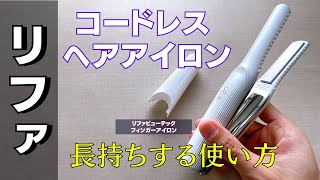 リファ

コードレス
ヘアアイロン

リファビューテック
フィンガーアイロン

長持ちする使い方